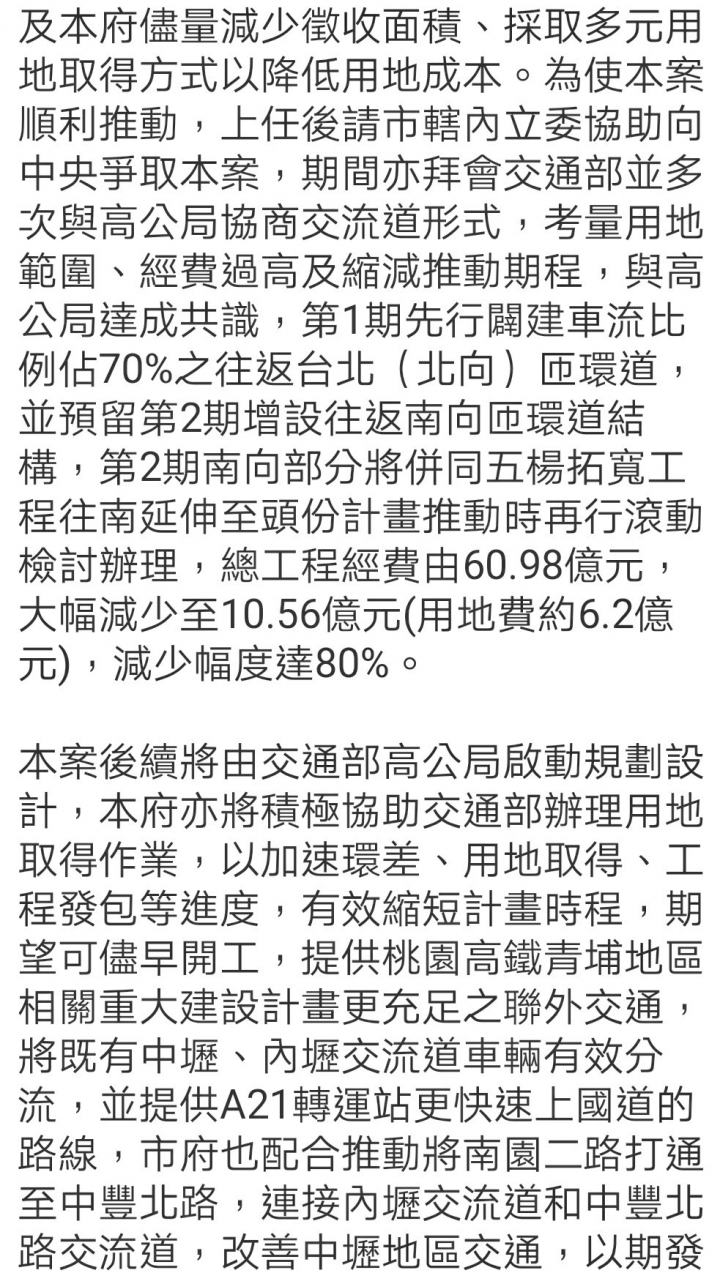 及本府儘量減少徵收面積、採取多元用地取得方式以降低用地成本。為使本案順利推動，上任後請市轄內立委協助向中央爭取本案，期間亦拜會交通部並多次與高公局協商交流道形式，考量用地範圍、經費過高及縮減推動期程，與高公局達成共識，第1期先行闢建車流比例佔70%之往返台北（北向）匝環道，並預留第2期增設往返南向匝環道結構，第2期南向部分將併同五楊拓寬工程往南延伸至頭份計畫推動時再行滾動檢討辦理，總工程經費由60.98億元，大幅減少至10.56億元(用地費約6.2億元)，減少幅度達80%。

本案後續將由交通部高公局啟動規劃設計，本府亦將積極協助交通部辦理用地取得作業，以加速環差、用地取得、工程發包等進度，有效縮短計畫時程，期望可儘早開工，提供桃園高鐵青埔地區相關重大建設計畫更充足之聯外交通，將既有中壢、內壢交流道車輛有效分流，並提供A21轉運站更快速上國道的路線，市府也配合推動將南園二路打通至中豐北路，連接內壢交流道和中豐北路交流道，改善中壢地區交通，以期發